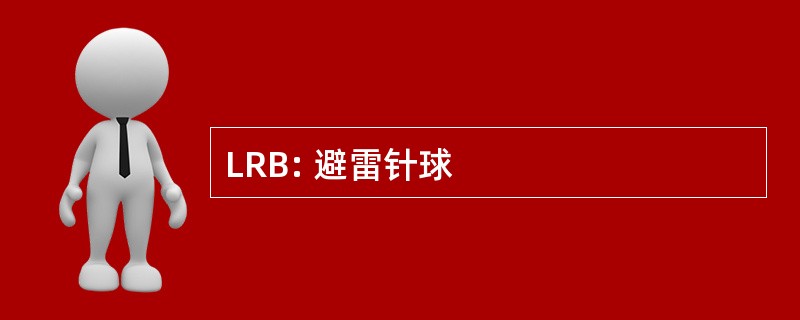 LRB: 避雷针球